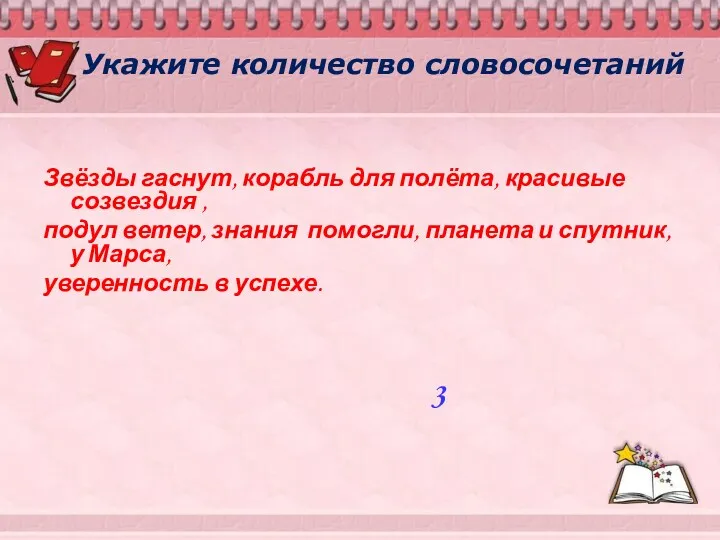 Укажите количество словосочетаний

Звёзды гаснут, корабль для полёта, красивые созвездия ,
подул ветер, знания помогли, планета и спутник, у Марса,
уверенность в успехе.

3